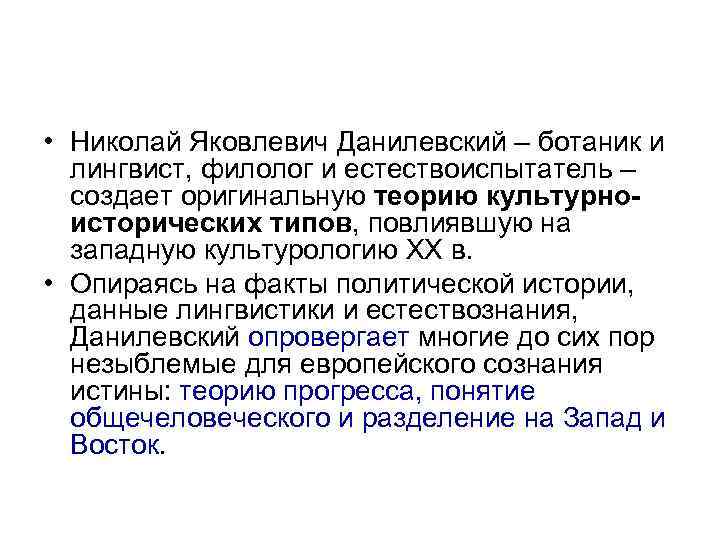 • Николай Яковлевич Данилевский – ботаник и лингвист, филолог и естествоиспытатель – создает оригинальную теорию культурно-исторических типов, повлиявшую на западную культурологию XX в.

• Опираясь на факты политической истории, данные лингвистики и естествознания, Данилевский опровергает многие до сих пор незыблемые для европейского сознания истины: теорию прогресса, понятие общечеловеческого и разделение на Запад и Восток.